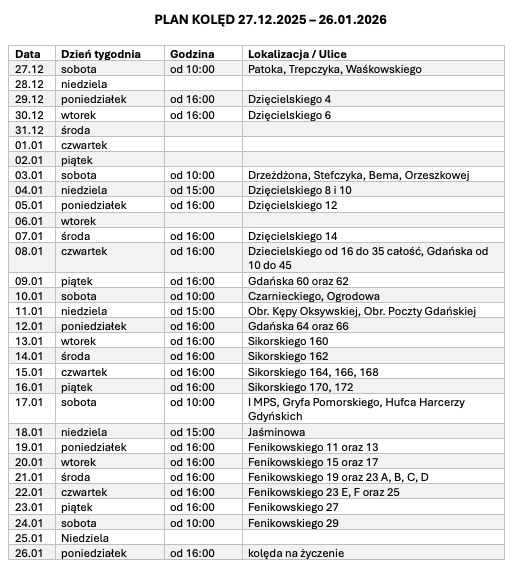 PLAN KOLĘD 27.12.2025 – 26.01.2026

| Data | Dzień tygodnia | Godzina | Lokalizacja / Ulice |
|---|---|---|---|
| 27.12 | sobota | od 10:00 | Patoka, Trepczyka, Waśkowskiego |
| 28.12 | niedziela | | |
| 29.12 | poniedziałek | od 16:00 | Dzięcielskiego 4 |
| 30.12 | wtorek | od 16:00 | Dzięcielskiego 6 |
| 31.12 | środa | | |
| 01.01 | czwartek | | |
| 02.01 | piątek | | |
| 03.01 | sobota | od 10:00 | Drzeżdżona, Stefczyka, Bema, Orzeszkowej |
| 04.01 | niedziela | od 15:00 | Dzięcielskiego 8 i 10 |
| 05.01 | poniedziałek | od 16:00 | Dzięcielskiego 12 |
| 06.01 | wtorek | | |
| 07.01 | środa | od 16:00 | Dzięcielskiego 14 |
| 08.01 | czwartek | od 16:00 | Dziecielskiego od 16 do 35 całość, Gdańska od 10 do 45 |
| 09.01 | piątek | od 16:00 | Gdańska 60 oraz 62 |
| 10.01 | sobota | od 10:00 | Czarnieckiego, Ogrodowa |
| 11.01 | niedziela | od 15:00 | Obr. Kępy Oksywskiej, Obr. Poczty Gdańskiej |
| 12.01 | poniedziałek | od 16:00 | Gdańska 64 oraz 66 |
| 13.01 | wtorek | od 16:00 | Sikorskiego 160 |
| 14.01 | środa | od 16:00 | Sikorskiego 162 |
| 15.01 | czwartek | od 16:00 | Sikorskiego 164, 166, 168 |
| 16.01 | piątek | od 16:00 | Sikorskiego 170, 172 |
| 17.01 | sobota | od 10:00 | I MPS, Gryfa Pomorskiego, Hufca Harcerzy Gdyńskich |
| 18.01 | niedziela | od 15:00 | Jaśminowa |
| 19.01 | poniedziałek | od 16:00 | Fenikowskiego 11 oraz 13 |
| 20.01 | wtorek | od 16:00 | Fenikowskiego 15 oraz 17 |
| 21.01 | środa | od 16:00 | Fenikowskiego 19 oraz 23 A, B, C, D |
| 22.01 | czwartek | od 16:00 | Fenikowskiego 23 E, F oraz 25 |
| 23.01 | piątek | od 16:00 | Fenikowskiego 27 |
| 24.01 | sobota | od 10:00 | Fenikowskiego 29 |
| 25.01 | Niedziela | | |
| 26.01 | poniedziałek | od 16:00 | kolęda na życzenie |